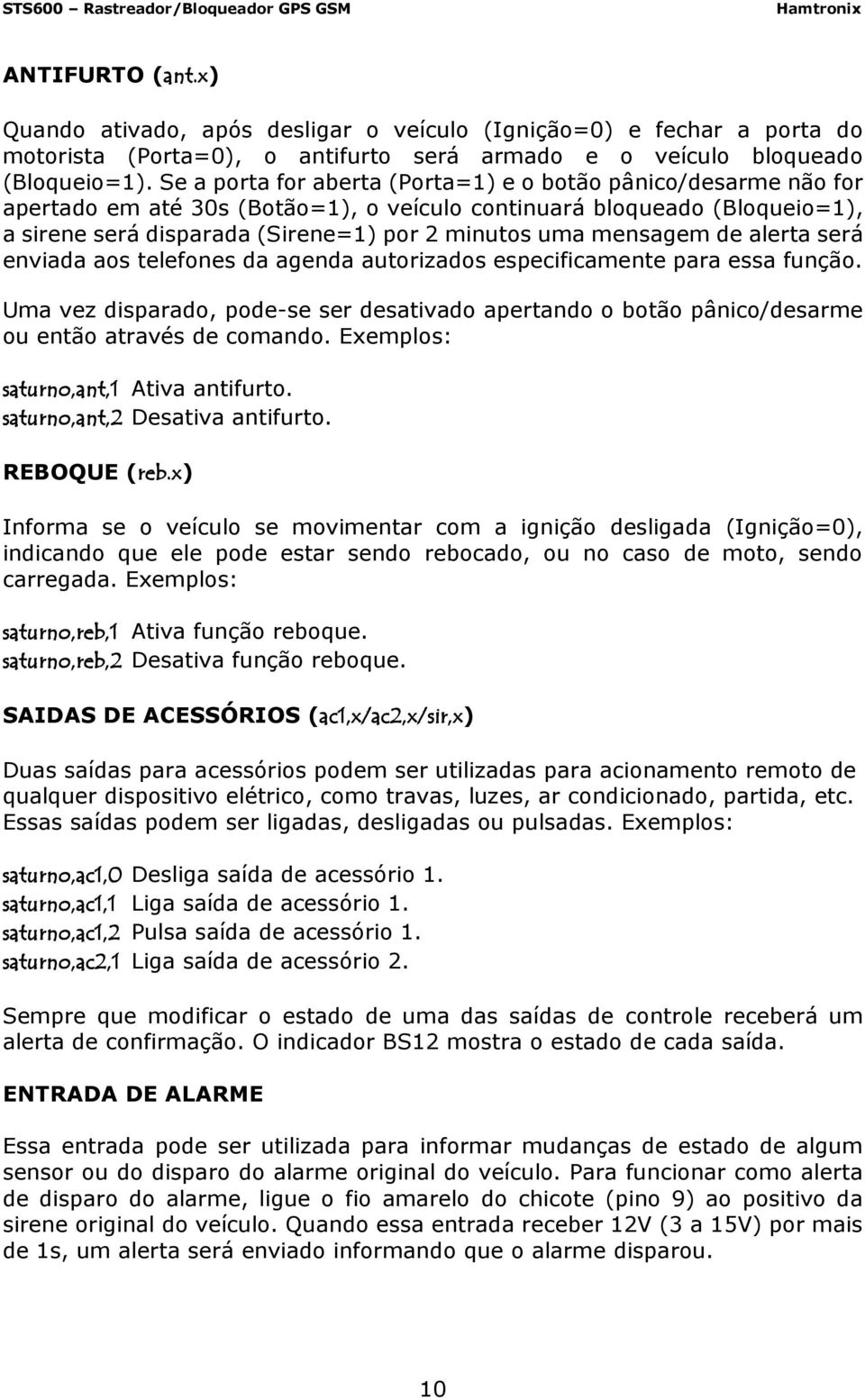 STS600 – Rastreador/Bloqueador GPS GSM Hamtronix

ANTIFURTO (ant.x)

Quando ativado, após desligar o veículo (Ignição=0) e fechar a porta do motorista (Porta=0), o antifurto será armado e o veículo bloqueado (Bloqueio=1). Se a porta for aberta (Porta=1) e o botão pânico/desarme não for apertado em até 30s (Botão=1), o veículo continuará bloqueado (Bloqueio=1), a sirene será disparada (Sirene=1) por 2 minutos uma mensagem de alerta será enviada aos telefones da agenda autorizados especificamente para essa função.

Uma vez disparado, pode-se ser desativado apertando o botão pânico/desarme ou então através de comando. Exemplos:

saturno,ant,1 Ativa antifurto.
saturno,ant,2 Desativa antifurto.

REBOQUE (reb.x)

Informa se o veículo se movimentar com a ignição desligada (Ignição=0), indicando que ele pode estar sendo rebocado, ou no caso de moto, sendo carregada. Exemplos:

saturno,reb,1 Ativa função reboque.
saturno,reb,2 Desativa função reboque.

SAIDAS DE ACESSÓRIOS (ac1,x/ac2,x/sir,x)

Duas saídas para acessórios podem ser utilizadas para acionamento remoto de qualquer dispositivo elétrico, como travas, luzes, ar condicionado, partida, etc. Essas saídas podem ser ligadas, desligadas ou pulsadas. Exemplos:

saturno,ac1,0 Desliga saída de acessório 1.
saturno,ac1,1 Liga saída de acessório 1.
saturno,ac1,2 Pulsa saída de acessório 1.
saturno,ac2,1 Liga saída de acessório 2.

Sempre que modificar o estado de uma das saídas de controle receberá um alerta de confirmação. O indicador BS12 mostra o estado de cada saída.

ENTRADA DE ALARME

Essa entrada pode ser utilizada para informar mudanças de estado de algum sensor ou do disparo do alarme original do veículo. Para funcionar como alerta de disparo do alarme, ligue o fio amarelo do chicote (pino 9) ao positivo da sirene original do veículo. Quando essa entrada receber 12V (3 a 15V) por mais de 1s, um alerta será enviado informando que o alarme disparou.

10